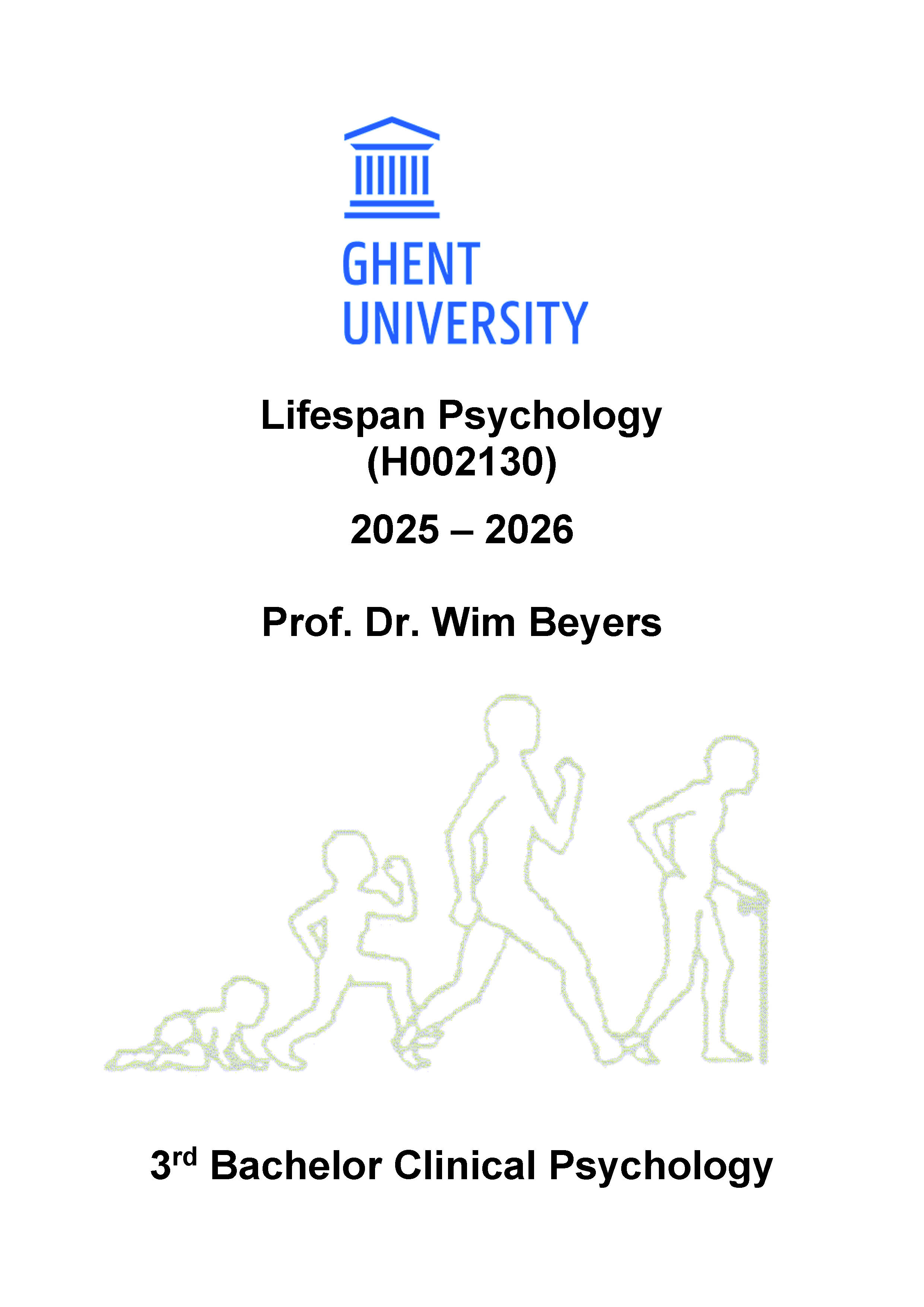 GHENT
UNIVERSITY

Lifespan Psychology
(H002130)

2025 – 2026

Prof. Dr. Wim Beyers

3rd Bachelor Clinical Psychology